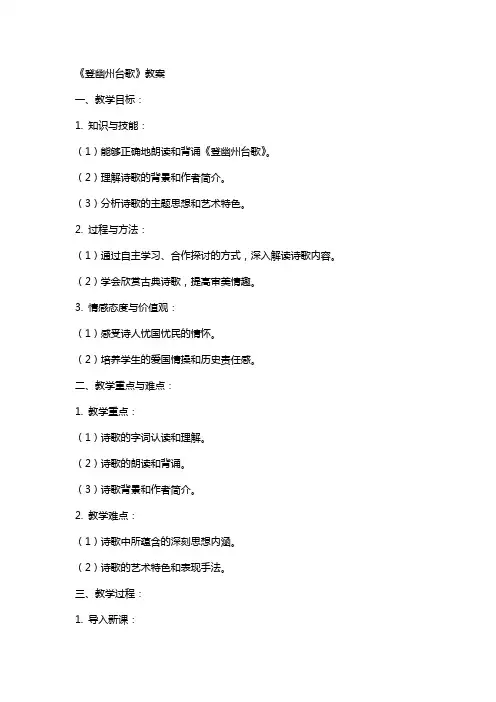 《登幽州台歌》教案

一、教学目标：

1. 知识与技能：

（1）能够正确地朗读和背诵《登幽州台歌》。

（2）理解诗歌的背景和作者简介。

（3）分析诗歌的主题思想和艺术特色。

2. 过程与方法：

（1）通过自主学习、合作探讨的方式，深入解读诗歌内容。

（2）学会欣赏古典诗歌，提高审美情趣。

3. 情感态度与价值观：

（1）感受诗人忧国忧民的情怀。

（2）培养学生的爱国情操和历史责任感。

二、教学重点与难点：

1. 教学重点：

（1）诗歌的字词认读和理解。

（2）诗歌的朗读和背诵。

（3）诗歌背景和作者简介。

2. 教学难点：

（1）诗歌中所蕴含的深刻思想内涵。

（2）诗歌的艺术特色和表现手法。

三、教学过程：

1. 导入新课：